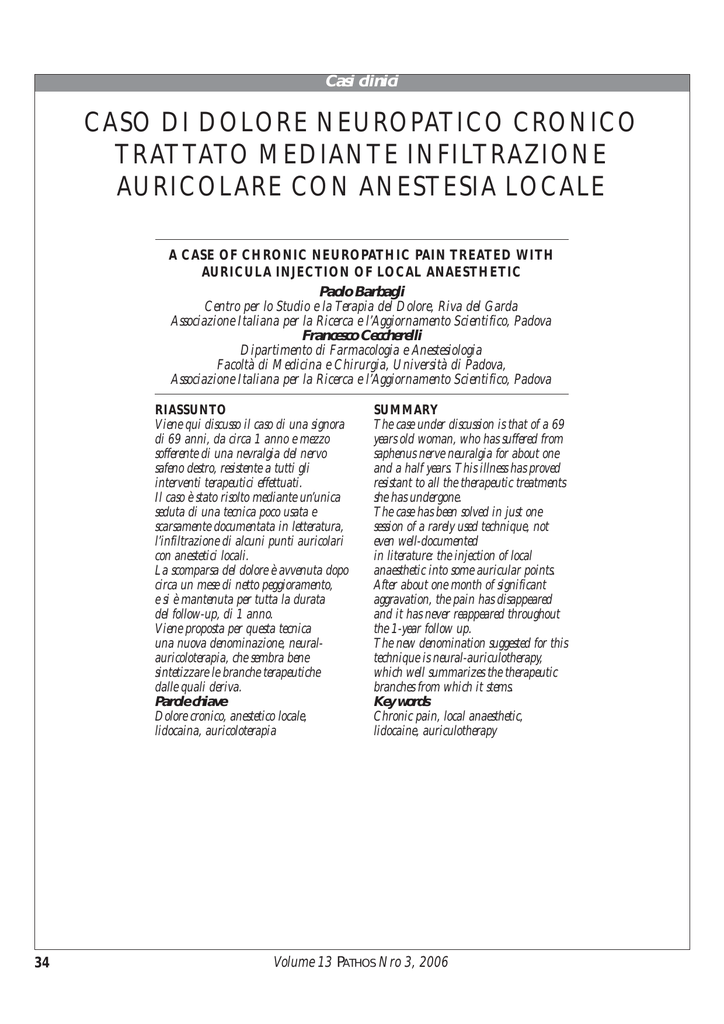 Casi clinici

CASO DI DOLORE NEUROPATICO CRONICO TRATTATO MEDIANTE INFILTRAZIONE AURICOLARE CON ANESTESIA LOCALE

A CASE OF CHRONIC NEUROPATHIC PAIN TREATED WITH AURICULA INJECTION OF LOCAL ANAESTHETIC

Paolo Barbagli
Centro per lo Studio e la Terapia del Dolore, Riva del Garda
Associazione Italiana per la Ricerca e l'Aggiornamento Scientifico, Padova
Francesco Ceccherelli
Dipartimento di Farmacologia e Anestesiologia
Facoltà di Medicina e Chirurgia, Università di Padova,
Associazione Italiana per la Ricerca e l'Aggiornamento Scientifico, Padova

RIASSUNTO
Viene qui discusso il caso di una signora di 69 anni, da circa 1 anno e mezzo sofferente di una nevralgia del nervo safeno destro, resistente a tutti gli interventi terapeutici effettuati.
Il caso è stato risolto mediante un'unica seduta di una tecnica poco usata e scarsamente documentata in letteratura, l'infiltrazione di alcuni punti auricolari con anestetici locali.
La scomparsa del dolore è avvenuta dopo circa un mese di netto peggioramento, e si è mantenuta per tutta la durata del follow-up, di 1 anno.
Viene proposta per questa tecnica una nuova denominazione, neural-auricoloterapia, che sembra bene sintetizzare le branche terapeutiche dalle quali deriva.
Parole chiave
Dolore cronico, anestetico locale, lidocaina, auricoloterapia

SUMMARY
The case under discussion is that of a 69 years old woman, who has suffered from saphenus nerve neuralgia for about one and a half years. This illness has proved resistant to all the therapeutic treatments she has undergone.
The case has been solved in just one session of a rarely used technique, not even well-documented in literature: the injection of local anaesthetic into some auricular points.
After about one month of significant aggravation, the pain has disappeared and it has never reappeared throughout the 1-year follow up.
The new denomination suggested for this technique is neural-auriculotherapy, which well summarizes the therapeutic branches from which it stems.
Key words
Chronic pain, local anaesthetic, lidocaine, auriculotherapy

34 Volume 13 PATHOS Nro 3, 2006